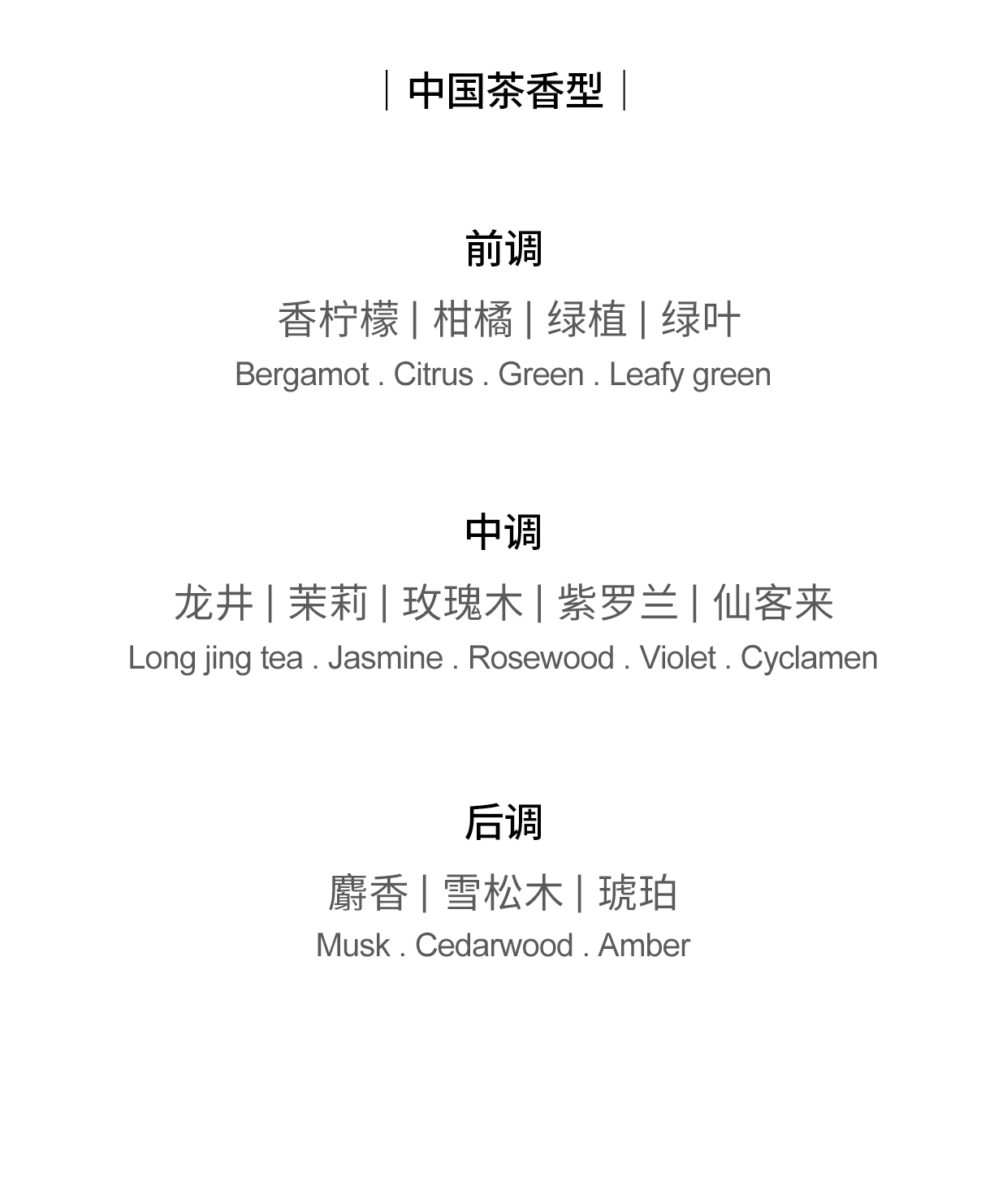 | 中国茶香型 |

前调

香柠檬 | 柑橘 | 绿植 | 绿叶

Bergamot . Citrus . Green . Leafy green

中调

龙井 | 茉莉 | 玫瑰木 | 紫罗兰 | 仙客来

Long jing tea . Jasmine . Rosewood . Violet . Cyclamen

后调

麝香 | 雪松木 | 琥珀

Musk . Cedarwood . Amber